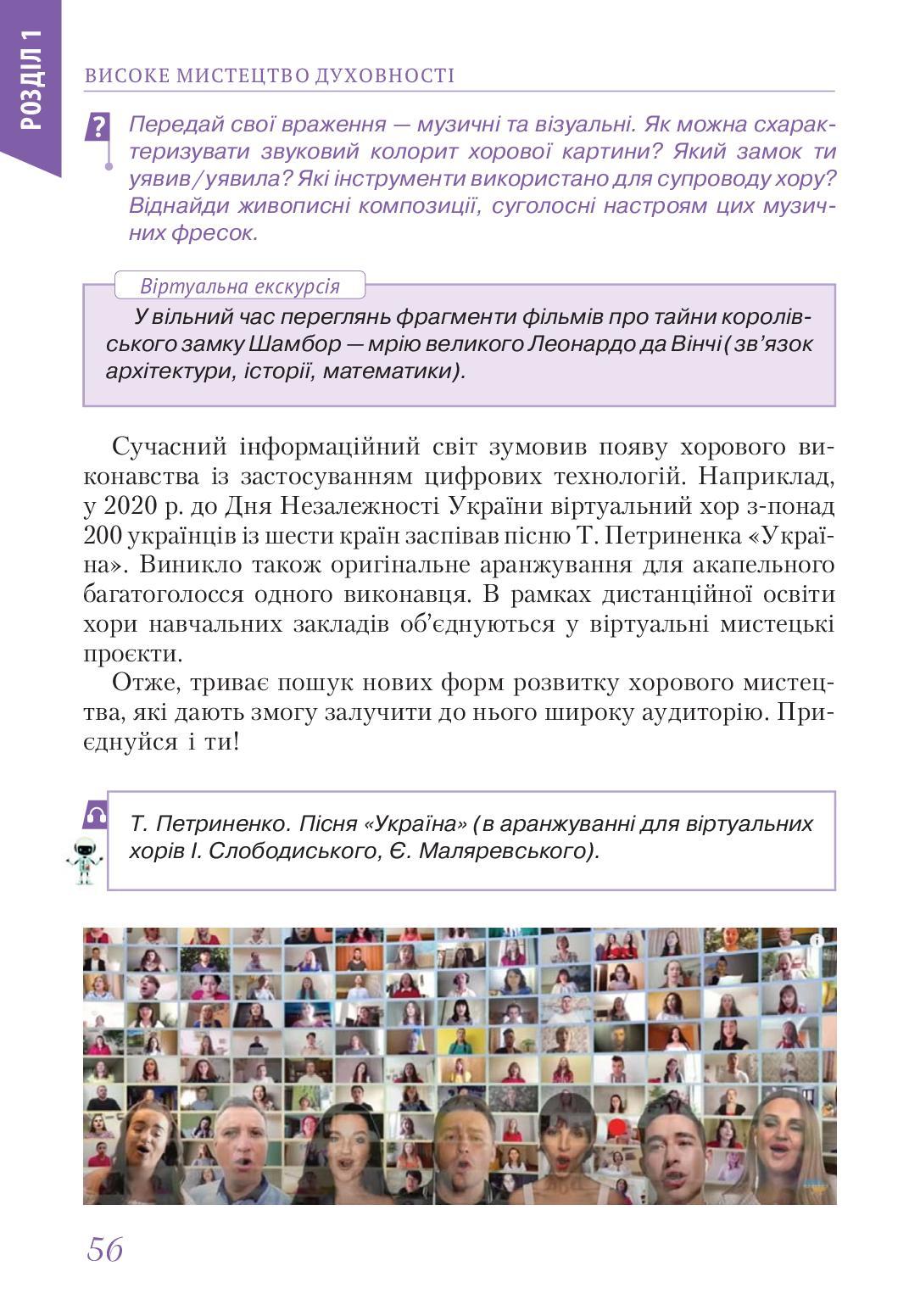 РОЗДІЛ 1

ВИСОКЕ МИСТЕЦТВО ДУХОВНОСТІ

?

Передай свої враження — музичні та візуальні. Як можна схарактеризувати звуковий колорит хорової картини? Який замок ти уявив/уявила? Які інструменти використано для супроводу хору? Віднайди живописні композиції, суголосні настроям цих музичних фресок.

Віртуальна екскурсія

У вільний час переглянь фрагменти фільмів про тайни королівського замку Шамбор — мрію великого Леонардо да Вінчі (зв'язок архітектури, історії, математики).

Сучасний інформаційний світ зумовив появу хорового виконавства із застосуванням цифрових технологій. Наприклад, у 2020 р. до Дня Незалежності України віртуальний хор з-понад 200 українців із шести країн заспівав пісню Т. Петриненка «Україна». Виникло також оригінальне аранжування для акапельного багатоголосся одного виконавця. В рамках дистанційної освіти хори навчальних закладів об'єднуються у віртуальні мистецькі проєкти.

Отже, триває пошук нових форм розвитку хорового мистецтва, які дають змогу залучити до нього широку аудиторію. Приєднуйся і ти!

Т. Петриненко. Пісня «Україна» (в аранжуванні для віртуальних хорів І. Слободиського, Є. Маляревського).

56